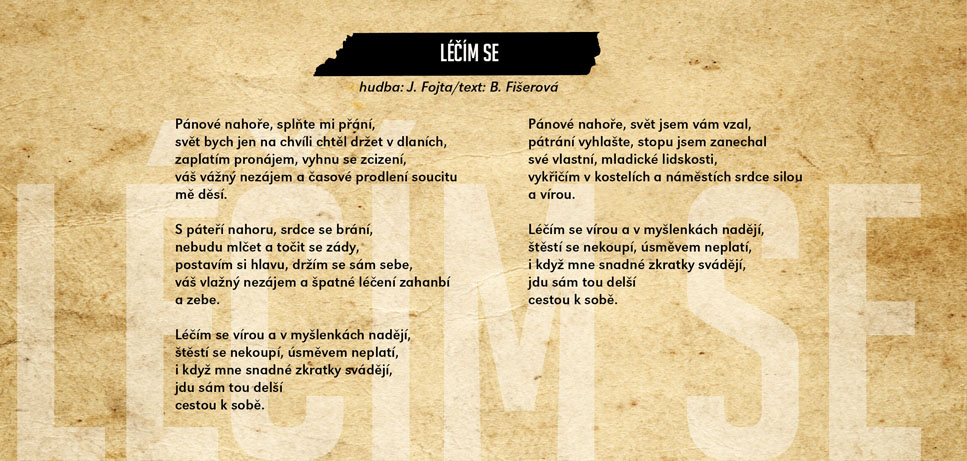 LÉČÍM SE

hudba: J. Fojta/text: B. Fišerová

Pánové nahoře, splňte mi přání,
svět bych jen na chvíli chtěl držet v dlaních,
zaplatím pronájem, vyhnu se zcizení,
váš vážný nezájem a časové prodlení soucitu
mě děsí.

S páteří nahoru, srdce se brání,
nebudu mlčet a točit se zády,
postavím si hlavu, držím se sám sebe,
váš vlažný nezájem a špatné léčení zahanbí
a zebe.

Léčím se vírou a v myšlenkách nadějí,
štěstí se nekoupí, úsměvem neplatí,
i když mne snadné zkratky svádějí,
jdu sám tou delší
cestou k sobě.

Pánové nahoře, svět jsem vám vzal,
pátrání vyhlašte, stopu jsem zanechal
své vlastní, mladické lidskosti,
vykřičím v kostelích a náměstích srdce silou
a vírou.

Léčím se vírou a v myšlenkách nadějí,
štěstí se nekoupí, úsměvem neplatí,
i když mne snadné zkratky svádějí,
jdu sám tou delší
cestou k sobě.

LÉČÍM SE